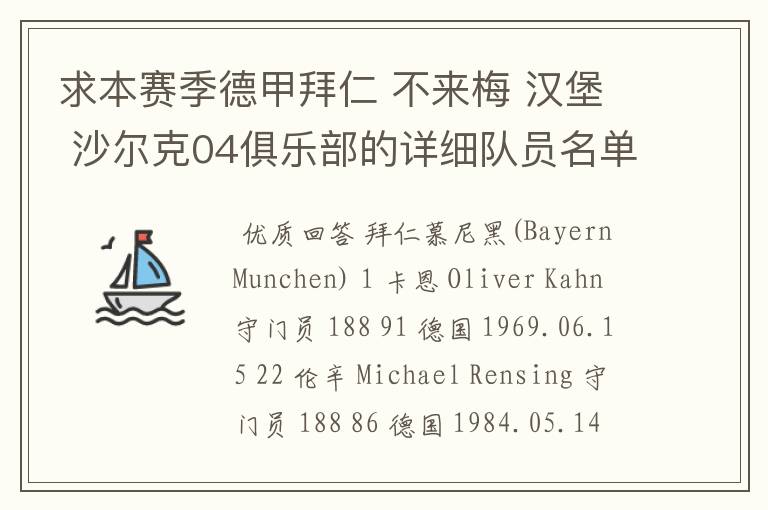 求本赛季德甲拜仁 不来梅 汉堡 沙尔克04俱乐部的详细队员名单

优质回答 拜仁慕尼黑(Bayern Munchen) 1 卡恩 Oliver Kahn 守门员 188 91 德国 1969.06.15 22 伦辛 Michael Rensing 守门员 188 86 德国 1984.05.14